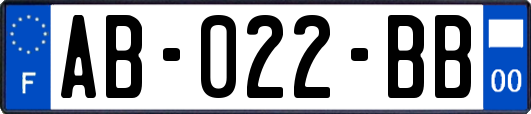 F

AB-022-BB

00